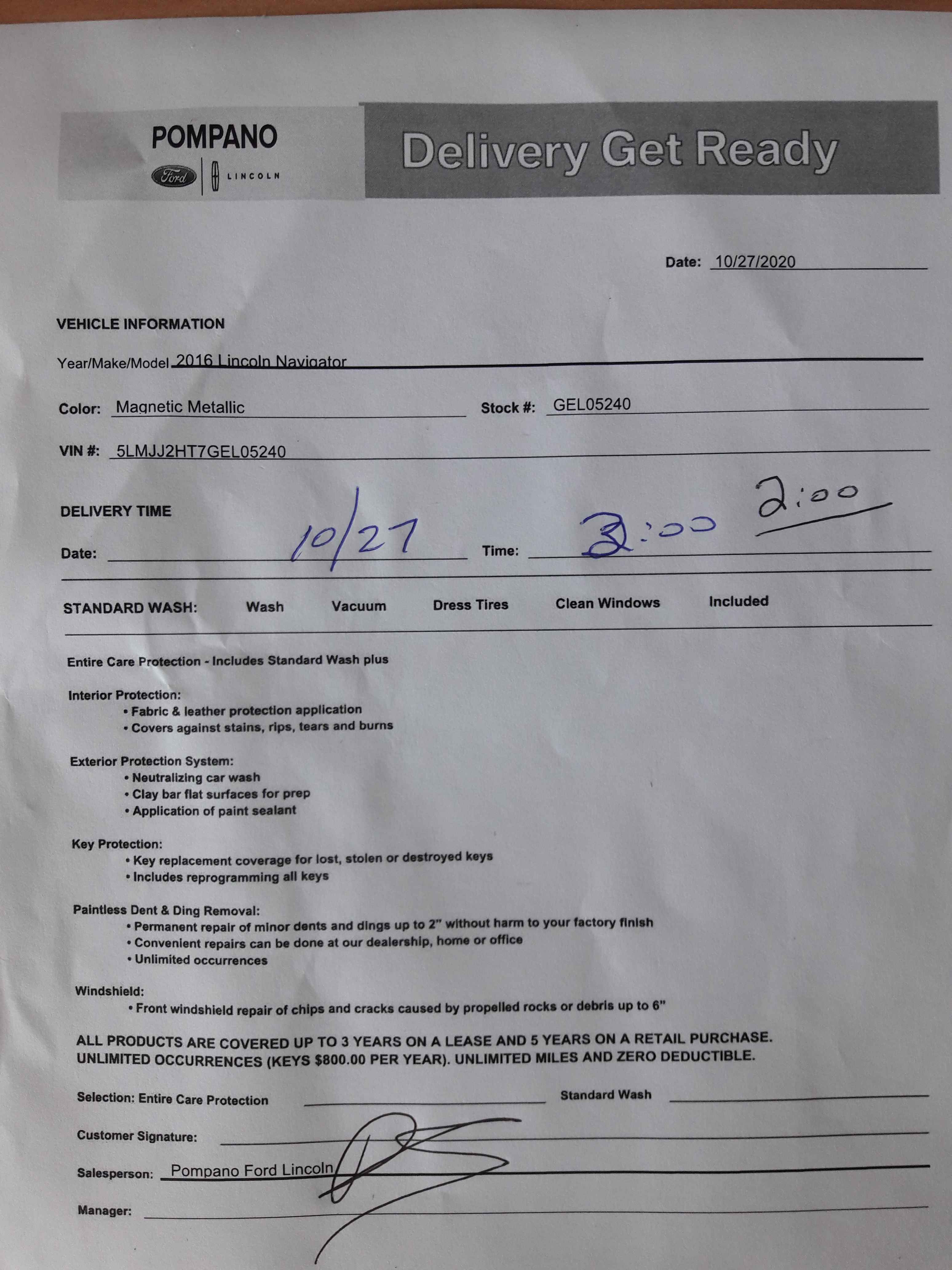 POMPANO
Ford | LINCOLN

Delivery Get Ready

Date: 10/27/2020

VEHICLE INFORMATION

Year/Make/Model 2016 Lincoln Navigator

Color: Magnetic Metallic Stock #: GEL05240

VIN #: 5LMJJ2HT7GEL05240

DELIVERY TIME

Date: 10/27 Time: 3:00 2:00

STANDARD WASH: Wash Vacuum Dress Tires Clean Windows Included

Entire Care Protection - Includes Standard Wash plus

Interior Protection:
• Fabric & leather protection application
• Covers against stains, rips, tears and burns

Exterior Protection System:
• Neutralizing car wash
• Clay bar flat surfaces for prep
• Application of paint sealant

Key Protection:
• Key replacement coverage for lost, stolen or destroyed keys
• Includes reprogramming all keys

Paintless Dent & Ding Removal:
• Permanent repair of minor dents and dings up to 2" without harm to your factory finish
• Convenient repairs can be done at our dealership, home or office
• Unlimited occurrences

Windshield:
• Front windshield repair of chips and cracks caused by propelled rocks or debris up to 6"

ALL PRODUCTS ARE COVERED UP TO 3 YEARS ON A LEASE AND 5 YEARS ON A RETAIL PURCHASE. UNLIMITED OCCURRENCES (KEYS $800.00 PER YEAR). UNLIMITED MILES AND ZERO DEDUCTIBLE.

Selection: Entire Care Protection Standard Wash

Customer Signature:

Salesperson: Pompano Ford Lincoln

Manager: